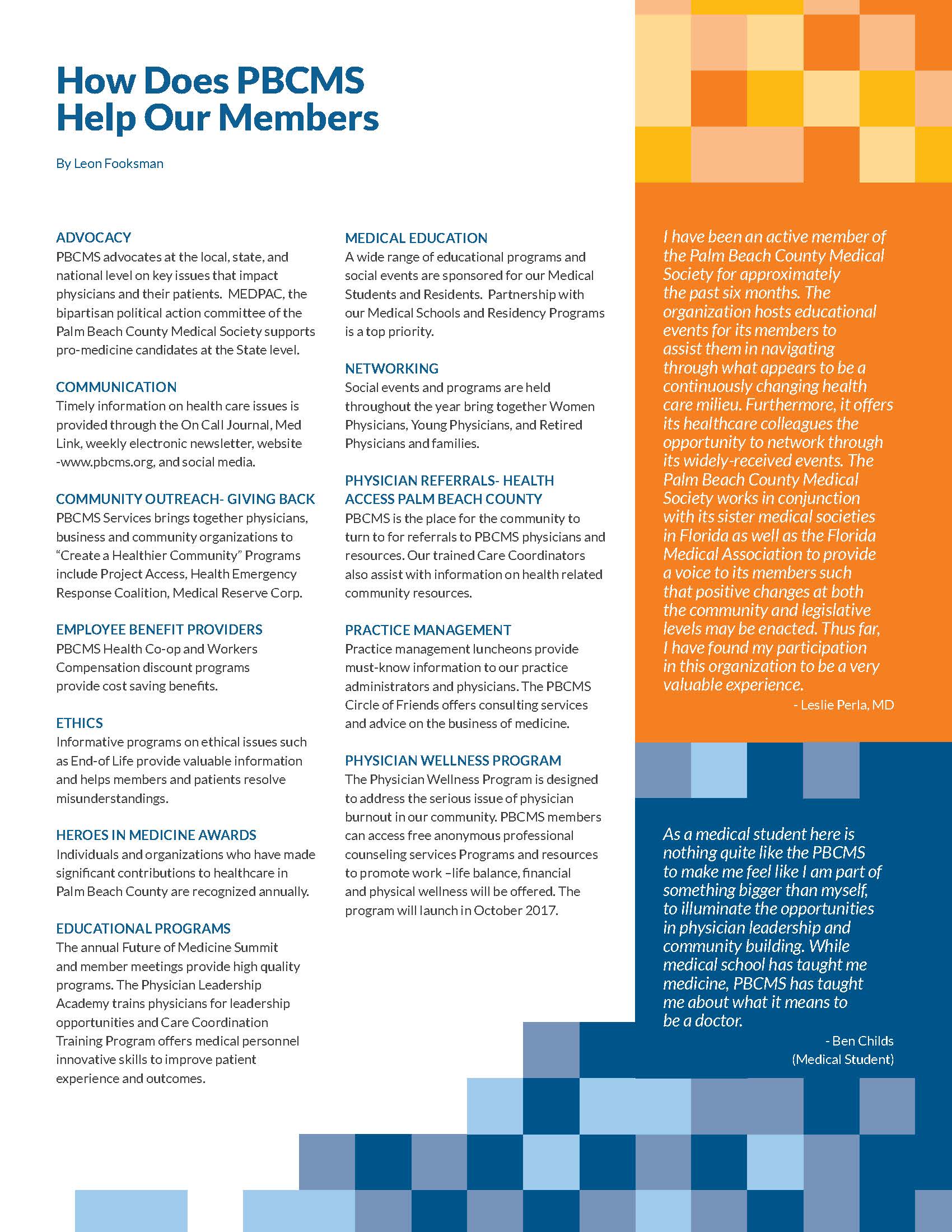 How Does PBCMS Help Our Members

By Leon Fooksman

ADVOCACY
PBCMS advocates at the local, state, and national level on key issues that impact physicians and their patients. MEDPAC, the bipartisan political action committee of the Palm Beach County Medical Society supports pro-medicine candidates at the State level.

COMMUNICATION
Timely information on health care issues is provided through the On Call Journal, Med Link, weekly electronic newsletter, website -www.pbcms.org, and social media.

COMMUNITY OUTREACH- GIVING BACK
PBCMS Services brings together physicians, business and community organizations to "Create a Healthier Community" Programs include Project Access, Health Emergency Response Coalition, Medical Reserve Corp.

EMPLOYEE BENEFIT PROVIDERS
PBCMS Health Co-op and Workers Compensation discount programs provide cost saving benefits.

ETHICS
Informative programs on ethical issues such as End-of Life provide valuable information and helps members and patients resolve misunderstandings.

HEROES IN MEDICINE AWARDS
Individuals and organizations who have made significant contributions to healthcare in Palm Beach County are recognized annually.

EDUCATIONAL PROGRAMS
The annual Future of Medicine Summit and member meetings provide high quality programs. The Physician Leadership Academy trains physicians for leadership opportunities and Care Coordination Training Program offers medical personnel innovative skills to improve patient experience and outcomes.

MEDICAL EDUCATION
A wide range of educational programs and social events are sponsored for our Medical Students and Residents. Partnership with our Medical Schools and Residency Programs is a top priority.

NETWORKING
Social events and programs are held throughout the year bring together Women Physicians, Young Physicians, and Retired Physicians and families.

PHYSICIAN REFERRALS- HEALTH ACCESS PALM BEACH COUNTY
PBCMS is the place for the community to turn to for referrals to PBCMS physicians and resources. Our trained Care Coordinators also assist with information on health related community resources.

PRACTICE MANAGEMENT
Practice management luncheons provide must-know information to our practice administrators and physicians. The PBCMS Circle of Friends offers consulting services and advice on the business of medicine.

PHYSICIAN WELLNESS PROGRAM
The Physician Wellness Program is designed to address the serious issue of physician burnout in our community. PBCMS members can access free anonymous professional counseling services Programs and resources to promote work –life balance, financial and physical wellness will be offered. The program will launch in October 2017.

I have been an active member of the Palm Beach County Medical Society for approximately the past six months. The organization hosts educational events for its members to assist them in navigating through what appears to be a continuously changing health care milieu. Furthermore, it offers its healthcare colleagues the opportunity to network through its widely-received events. The Palm Beach County Medical Society works in conjunction with its sister medical societies in Florida as well as the Florida Medical Association to provide a voice to its members such that positive changes at both the community and legislative levels may be enacted. Thus far, I have found my participation in this organization to be a very valuable experience.
- Leslie Perla, MD

As a medical student here is nothing quite like the PBCMS to make me feel like I am part of something bigger than myself, to illuminate the opportunities in physician leadership and community building. While medical school has taught me medicine, PBCMS has taught me about what it means to be a doctor.
- Ben Childs
(Medical Student)